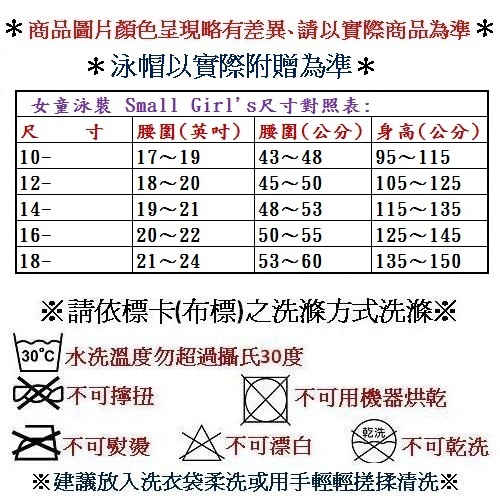 ＊商品圖片顏色呈現略有差異、請以實際商品為準＊

＊泳帽以實際附贈為準＊

女童泳裝 Small Girl's尺寸對照表:

| 尺　　寸 | 腰圍(英吋) | 腰圍(公分) | 身高(公分) |
|---|---|---|---|
| 10- | 17～19 | 43～48 | 95～115 |
| 12- | 18～20 | 45～50 | 105～125 |
| 14- | 19～21 | 48～53 | 115～135 |
| 16- | 20～22 | 50～55 | 125～145 |
| 18- | 21～24 | 53～60 | 135～150 |

※請依標卡(布標)之洗滌方式洗滌※

30°C 水洗溫度勿超過攝氏30度

不可擰扭

不可用機器烘乾

不可熨燙

不可漂白

乾洗 不可乾洗

※建議放入洗衣袋柔洗或用手輕輕搓揉清洗※